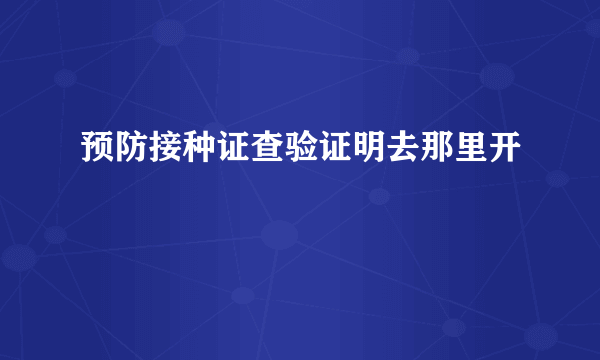 预防接种证查验证明去那里开